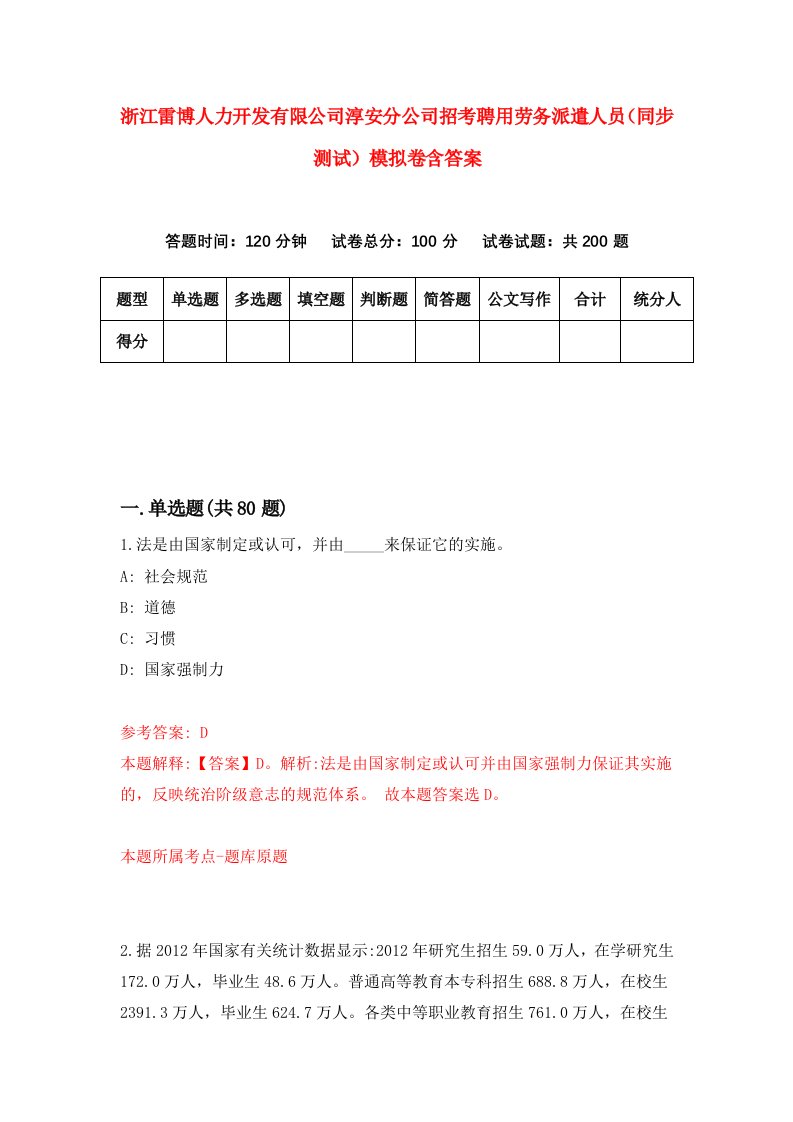 浙江雷博人力开发有限公司淳安分公司招考聘用劳务派遣人员(同步测试)模拟卷含答案

答题时间：120 分钟　　试卷总分：100 分　　试卷试题：共 200 题

| 题型 | 单选题 | 多选题 | 填空题 | 判断题 | 简答题 | 公文写作 | 合计 | 统分人 |
|---|---|---|---|---|---|---|---|---|
| 得分 | | | | | | | | |

一.单选题(共 80 题)

1.法是由国家制定或认可，并由_____来保证它的实施。

A: 社会规范

B: 道德

C: 习惯

D: 国家强制力

参考答案: D

本题解释:【答案】D。解析:法是由国家制定或认可并由国家强制力保证其实施的，反映统治阶级意志的规范体系。 故本题答案选 D。

本题所属考点-题库原题

2.据 2012 年国家有关统计数据显示:2012 年研究生招生 59.0 万人，在学研究生 172.0 万人，毕业生 48.6 万人。普通高等教育本专科招生 688.8 万人，在校生 2391.3 万人，毕业生 624.7 万人。各类中等职业教育招生 761.0 万人，在校生